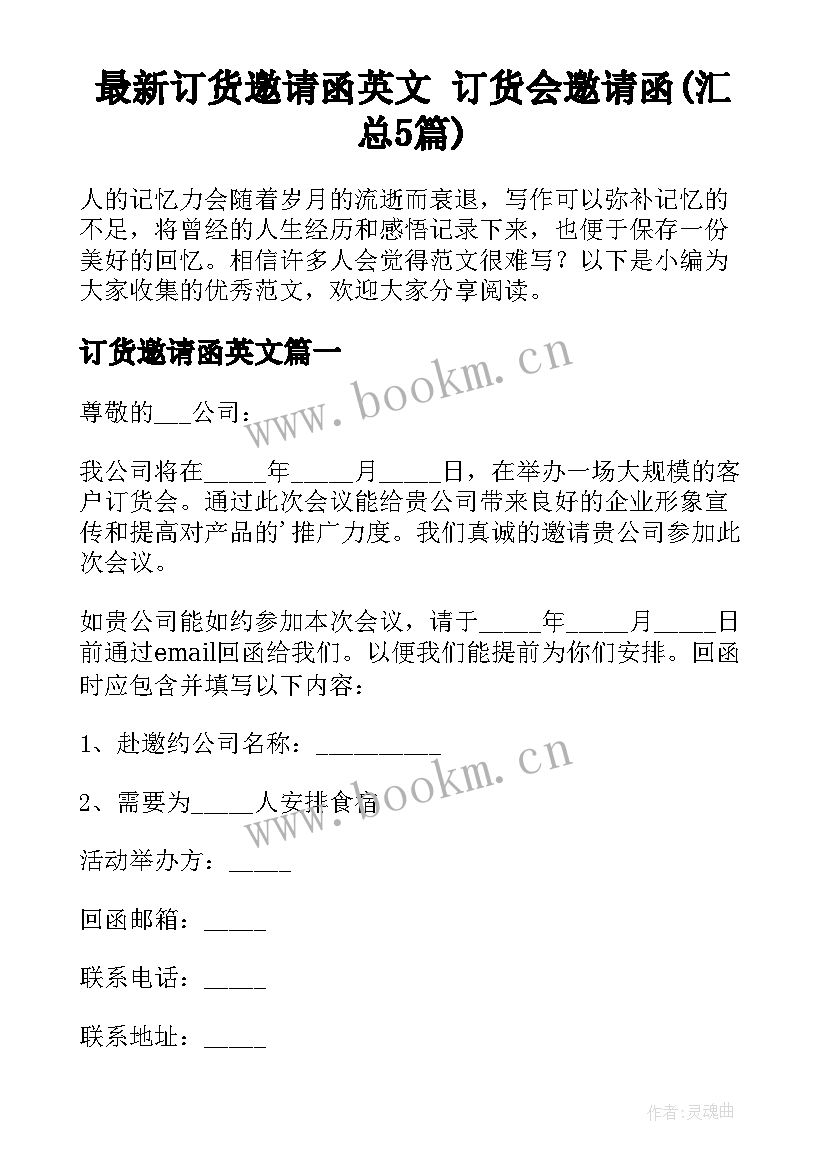 最新订货邀请函英文 订货会邀请函(汇总5篇)

人的记忆力会随着岁月的流逝而衰退，写作可以弥补记忆的不足，将曾经的人生经历和感悟记录下来，也便于保存一份美好的回忆。相信许多人会觉得范文很难写？以下是小编为大家收集的优秀范文，欢迎大家分享阅读。

订货邀请函英文篇一

www.bookm.cn

尊敬的___公司：

我公司将在_____年_____月_____日，在举办一场大规模的客户订货会。通过此次会议能给贵公司带来良好的企业形象宣传和提高对产品的'推广力度。我们真诚的邀请贵公司参加此次会议。

如贵公司能如约参加本次会议，请于_____年_____月_____日前通过email回函给我们。以便我们能提前为你们安排。回函时应包含并填写以下内容：

1、赴邀约公司名称：__________

www.bookm.cn

2、需要为_____人安排食宿

活动举办方：_____

回函邮箱：_____

联系电话：_____

联系地址：_____

作者:灵魂曲